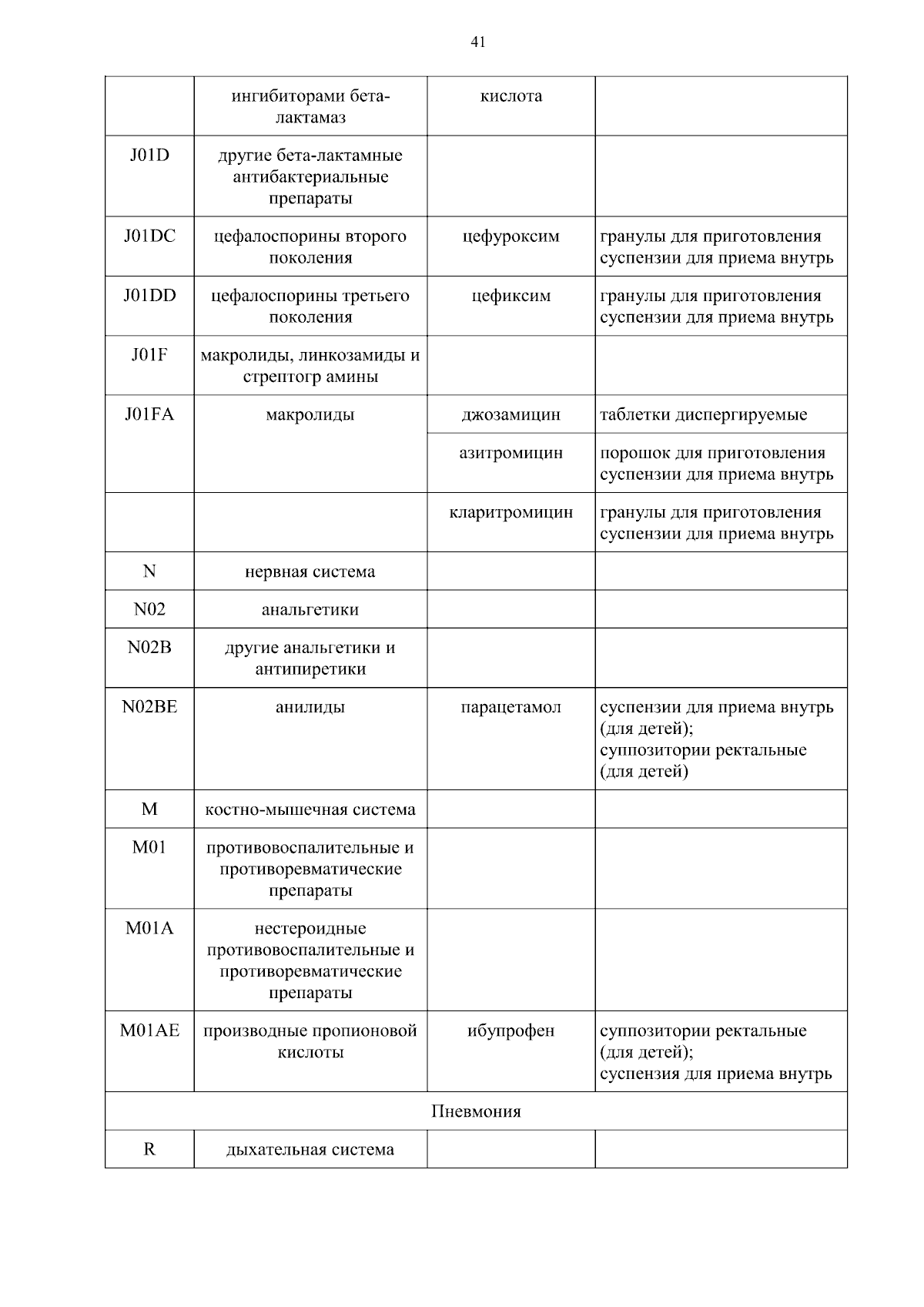 41

| | ингибиторами бета-лактамаз | кислота | |
|---|---|---|---|
| J01D | другие бета-лактамные антибактериальные препараты | | |
| J01DC | цефалоспорины второго поколения | цефуроксим | гранулы для приготовления суспензии для приема внутрь |
| J01DD | цефалоспорины третьего поколения | цефиксим | гранулы для приготовления суспензии для приема внутрь |
| J01F | макролиды, линкозамиды и стрептогр амины | | |
| J01FA | макролиды | джозамицин | таблетки диспергируемые |
| | | азитромицин | порошок для приготовления суспензии для приема внутрь |
| | | кларитромицин | гранулы для приготовления суспензии для приема внутрь |
| N | нервная система | | |
| N02 | анальгетики | | |
| N02B | другие анальгетики и антипиретики | | |
| N02BE | анилиды | парацетамол | суспензии для приема внутрь (для детей); суппозитории ректальные (для детей) |
| M | костно-мышечная система | | |
| M01 | противовоспалительные и противоревматические препараты | | |
| M01A | нестероидные противовоспалительные и противоревматические препараты | | |
| M01AE | производные пропионовой кислоты | ибупрофен | суппозитории ректальные (для детей); суспензия для приема внутрь |
| Пневмония | | | |
| R | дыхательная система | | |